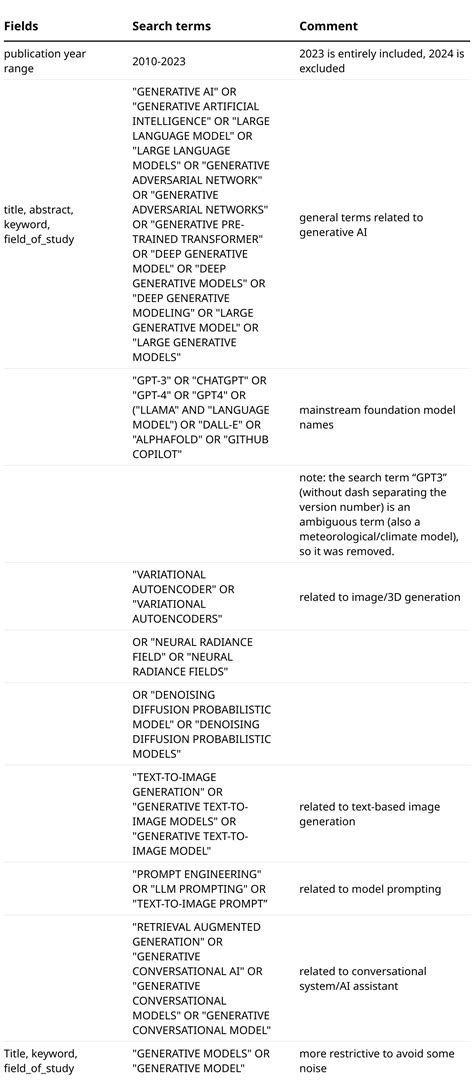 | Fields | Search terms | Comment |
|---|---|---|
| publication year range | 2010-2023 | 2023 is entirely included, 2024 is excluded |
| title, abstract, keyword, field_of_study | "GENERATIVE AI" OR "GENERATIVE ARTIFICIAL INTELLIGENCE" OR "LARGE LANGUAGE MODEL" OR "LARGE LANGUAGE MODELS" OR "GENERATIVE ADVERSARIAL NETWORK" OR "GENERATIVE ADVERSARIAL NETWORKS" OR "GENERATIVE PRE-TRAINED TRANSFORMER" OR "DEEP GENERATIVE MODEL" OR "DEEP GENERATIVE MODELS" OR "DEEP GENERATIVE MODELING" OR "LARGE GENERATIVE MODEL" OR "LARGE GENERATIVE MODELS" | general terms related to generative AI |
| | "GPT-3" OR "CHATGPT" OR "GPT-4" OR "GPT4" OR ("LLAMA" AND "LANGUAGE MODEL") OR "DALL-E" OR "ALPHAFOLD" OR "GITHUB COPILOT" | mainstream foundation model names |
| | | note: the search term "GPT3" (without dash separating the version number) is an ambiguous term (also a meteorological/climate model), so it was removed. |
| | "VARIATIONAL AUTOENCODER" OR "VARIATIONAL AUTOENCODERS" | related to image/3D generation |
| | OR "NEURAL RADIANCE FIELD" OR "NEURAL RADIANCE FIELDS" | |
| | OR "DENOISING DIFFUSION PROBABILISTIC MODEL" OR "DENOISING DIFFUSION PROBABILISTIC MODELS" | |
| | "TEXT-TO-IMAGE GENERATION" OR "GENERATIVE TEXT-TO-IMAGE MODELS" OR "GENERATIVE TEXT-TO-IMAGE MODEL" | related to text-based image generation |
| | "PROMPT ENGINEERING" OR "LLM PROMPTING" OR "TEXT-TO-IMAGE PROMPT" | related to model prompting |
| | "RETRIEVAL AUGMENTED GENERATION" OR "GENERATIVE CONVERSATIONAL AI" OR "GENERATIVE CONVERSATIONAL MODELS" OR "GENERATIVE CONVERSATIONAL MODEL" | related to conversational system/AI assistant |
| Title, keyword, field_of_study | "GENERATIVE MODELS" OR "GENERATIVE MODEL" | more restrictive to avoid some noise |